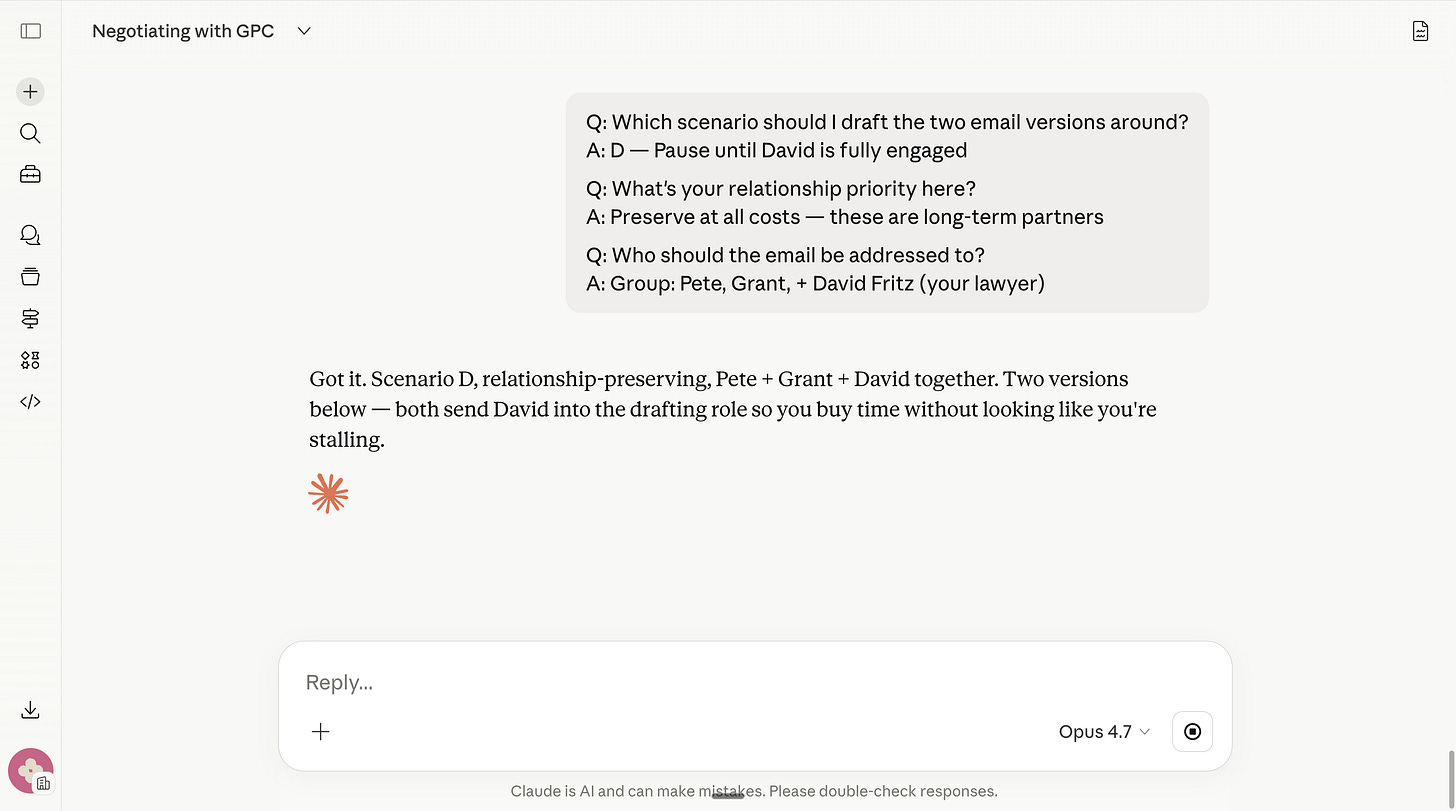 Negotiating with GPC

Q: Which scenario should I draft the two email versions around?
A: D — Pause until David is fully engaged

Q: What's your relationship priority here?
A: Preserve at all costs — these are long-term partners

Q: Who should the email be addressed to?
A: Group: Pete, Grant, + David Fritz (your lawyer)

Got it. Scenario D, relationship-preserving, Pete + Grant + David together. Two versions below — both send David into the drafting role so you buy time without looking like you're stalling.

Reply...

Opus 4.7

Claude is AI and can make mistakes. Please double-check responses.